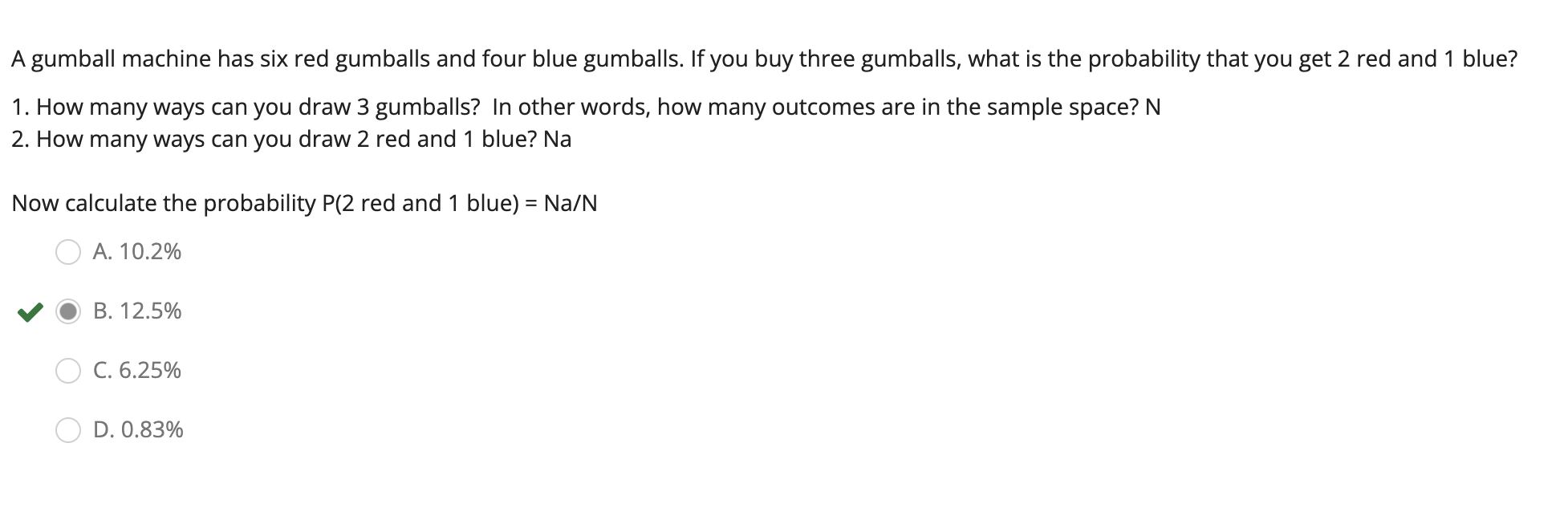 A gumball machine has six red gumballs and four blue gumballs. If you buy three gumballs, what is the probability that you get 2 red and 1 blue?

1. How many ways can you draw 3 gumballs? In other words, how many outcomes are in the sample space? N
2. How many ways can you draw 2 red and 1 blue? Na

Now calculate the probability P(2 red and 1 blue) = Na/N

A. 10.2%

B. 12.5%

C. 6.25%

D. 0.83%